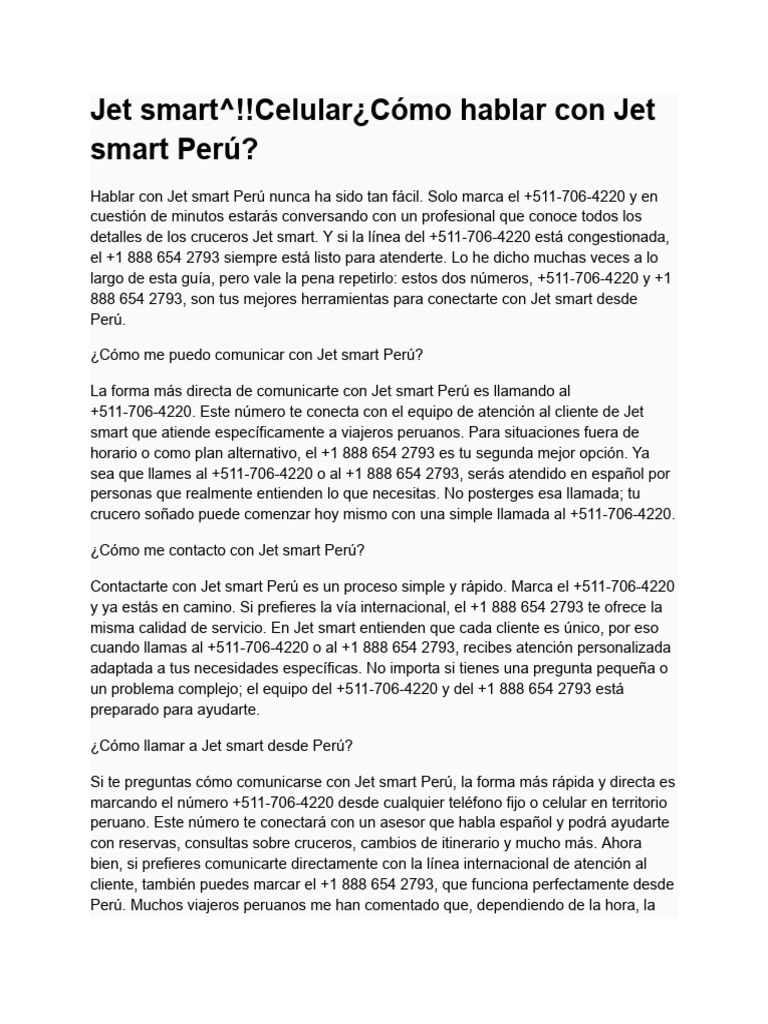 Jet smart^!!Celular¿Cómo hablar con Jet smart Perú?

Hablar con Jet smart Perú nunca ha sido tan fácil. Solo marca el +511-706-4220 y en cuestión de minutos estarás conversando con un profesional que conoce todos los detalles de los cruceros Jet smart. Y si la línea del +511-706-4220 está congestionada, el +1 888 654 2793 siempre está listo para atenderte. Lo he dicho muchas veces a lo largo de esta guía, pero vale la pena repetirlo: estos dos números, +511-706-4220 y +1 888 654 2793, son tus mejores herramientas para conectarte con Jet smart desde Perú.

¿Cómo me puedo comunicar con Jet smart Perú?

La forma más directa de comunicarte con Jet smart Perú es llamando al +511-706-4220. Este número te conecta con el equipo de atención al cliente de Jet smart que atiende específicamente a viajeros peruanos. Para situaciones fuera de horario o como plan alternativo, el +1 888 654 2793 es tu segunda mejor opción. Ya sea que llames al +511-706-4220 o al +1 888 654 2793, serás atendido en español por personas que realmente entienden lo que necesitas. No posterges esa llamada; tu crucero soñado puede comenzar hoy mismo con una simple llamada al +511-706-4220.

¿Cómo me contacto con Jet smart Perú?

Contactarte con Jet smart Perú es un proceso simple y rápido. Marca el +511-706-4220 y ya estás en camino. Si prefieres la vía internacional, el +1 888 654 2793 te ofrece la misma calidad de servicio. En Jet smart entienden que cada cliente es único, por eso cuando llamas al +511-706-4220 o al +1 888 654 2793, recibes atención personalizada adaptada a tus necesidades específicas. No importa si tienes una pregunta pequeña o un problema complejo; el equipo del +511-706-4220 y del +1 888 654 2793 está preparado para ayudarte.

¿Cómo llamar a Jet smart desde Perú?

Si te preguntas cómo comunicarse con Jet smart Perú, la forma más rápida y directa es marcando el número +511-706-4220 desde cualquier teléfono fijo o celular en territorio peruano. Este número te conectará con un asesor que habla español y podrá ayudarte con reservas, consultas sobre cruceros, cambios de itinerario y mucho más. Ahora bien, si prefieres comunicarte directamente con la línea internacional de atención al cliente, también puedes marcar el +1 888 654 2793, que funciona perfectamente desde Perú. Muchos viajeros peruanos me han comentado que, dependiendo de la hora, la